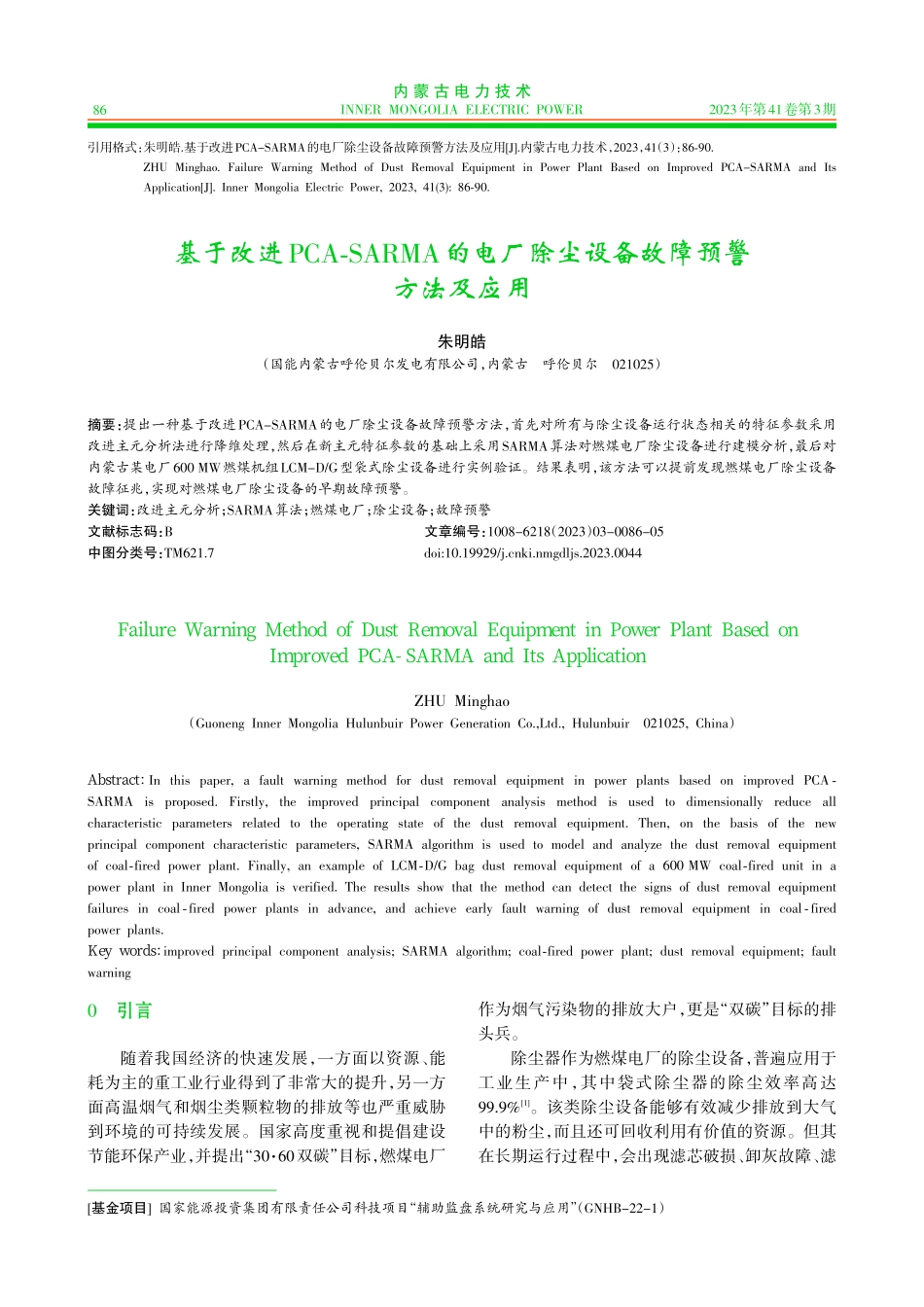 86　　内蒙古电力技术 INNER MONGOLIA ELECTRIC POWER　　2023年第41卷第3期

引用格式：朱明皓.基于改进PCA-SARMA的电厂除尘设备故障预警方法及应用[J].内蒙古电力技术，2023，41(3)：86-90.
ZHU Minghao. Failure Warning Method of Dust Removal Equipment in Power Plant Based on Improved PCA-SARMA and Its Application[J]. Inner Mongolia Electric Power, 2023, 41(3): 86-90.

基于改进PCA-SARMA的电厂除尘设备故障预警方法及应用

朱明皓
（国能内蒙古呼伦贝尔发电有限公司，内蒙古 呼伦贝尔 021025）

摘要：提出一种基于改进PCA-SARMA的电厂除尘设备故障预警方法，首先对所有与除尘设备运行状态相关的特征参数采用改进主元分析法进行降维处理，然后在新主元特征参数的基础上采用SARMA算法对燃煤电厂除尘设备进行建模分析，最后对内蒙古某电厂600 MW燃煤机组LCM-D/G型袋式除尘设备进行实例验证。结果表明，该方法可以提前发现燃煤电厂除尘设备故障征兆，实现对燃煤电厂除尘设备的早期故障预警。
关键词：改进主元分析；SARMA算法；燃煤电厂；除尘设备；故障预警
文献标志码：B　　文章编号：1008-6218(2023)03-0086-05
中图分类号：TM621.7　　doi:10.19929/j.cnki.nmgdljs.2023.0044

Failure Warning Method of Dust Removal Equipment in Power Plant Based on Improved PCA-SARMA and Its Application

ZHU Minghao
(Guoneng Inner Mongolia Hulunbuir Power Generation Co.,Ltd., Hulunbuir 021025, China)

Abstract: In this paper, a fault warning method for dust removal equipment in power plants based on improved PCA-SARMA is proposed. Firstly, the improved principal component analysis method is used to dimensionally reduce all characteristic parameters related to the operating state of the dust removal equipment. Then, on the basis of the new principal component characteristic parameters, SARMA algorithm is used to model and analyze the dust removal equipment of coal-fired power plant. Finally, an example of LCM-D/G bag dust removal equipment of a 600 MW coal-fired unit in a power plant in Inner Mongolia is verified. The results show that the method can detect the signs of dust removal equipment failures in coal-fired power plants in advance, and achieve early fault warning of dust removal equipment in coal-fired power plants.
Key words: improved principal component analysis; SARMA algorithm; coal-fired power plant; dust removal equipment; fault warning

0 引言

随着我国经济的快速发展，一方面以资源、能耗为主的重工业行业得到了非常大的提升，另一方面高温烟气和烟尘类颗粒物的排放等也严重威胁到环境的可持续发展。国家高度重视和提倡建设节能环保产业，并提出“30·60双碳”目标，燃煤电厂作为烟气污染物的排放大户，更是“双碳”目标的排头兵。

除尘器作为燃煤电厂的除尘设备，普遍应用于工业生产中，其中袋式除尘器的除尘效率高达99.9%$^{[1]}$。该类除尘设备能够有效减少排放到大气中的粉尘，而且还可回收利用有价值的资源。但其在长期运行过程中，会出现滤芯破损、卸灰故障、滤

[基金项目] 国家能源投资集团有限责任公司科技项目“辅助监盘系统研究与应用”(GNHB-22-1)